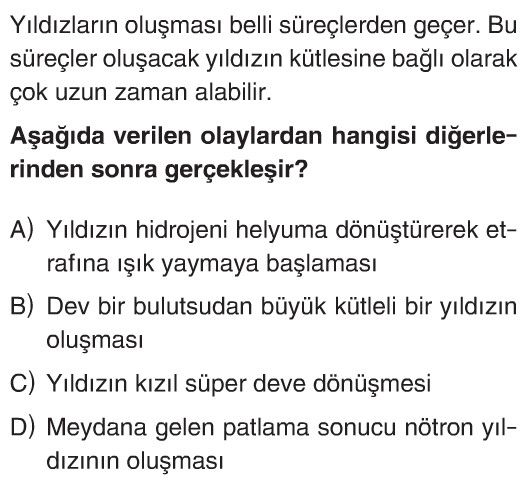 Yıldızların oluşması belli süreçlerden geçer. Bu süreçler oluşacak yıldızın kütlesine bağlı olarak çok uzun zaman alabilir.

Aşağıda verilen olaylardan hangisi diğerlerinden sonra gerçekleşir?

A) Yıldızın hidrojeni helyuma dönüştürerek etrafına ışık yaymaya başlaması

B) Dev bir bulutsudan büyük kütleli bir yıldızın oluşması

C) Yıldızın kızıl süper deve dönüşmesi

D) Meydana gelen patlama sonucu nötron yıldızının oluşması